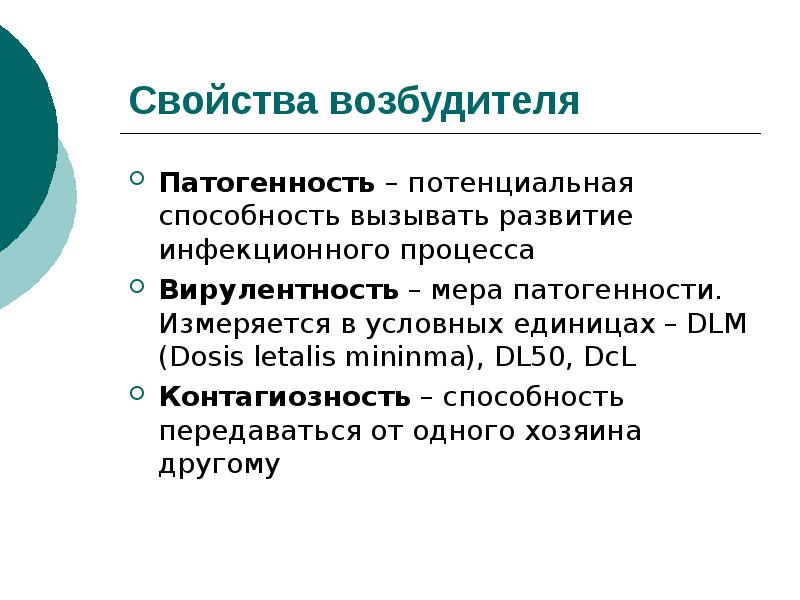 Свойства возбудителя

Патогенность – потенциальная способность вызывать развитие инфекционного процесса

Вирулентность – мера патогенности. Измеряется в условных единицах – DLM (Dosis letalis mininma), DL50, DcL

Контагиозность – способность передаваться от одного хозяина другому